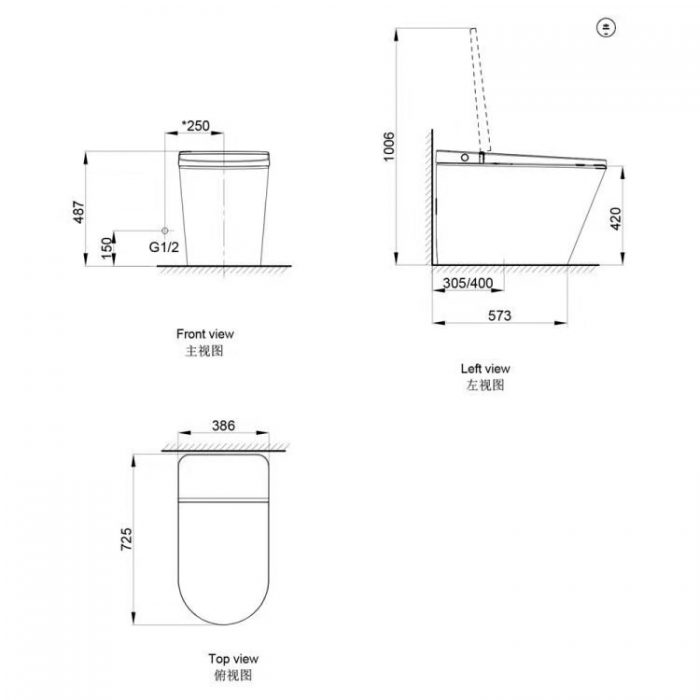 *250

487

150

G1/2

Front view
主视图

1006

420

305/400

573

Left view
左视图

386

725

Top view
俯视图